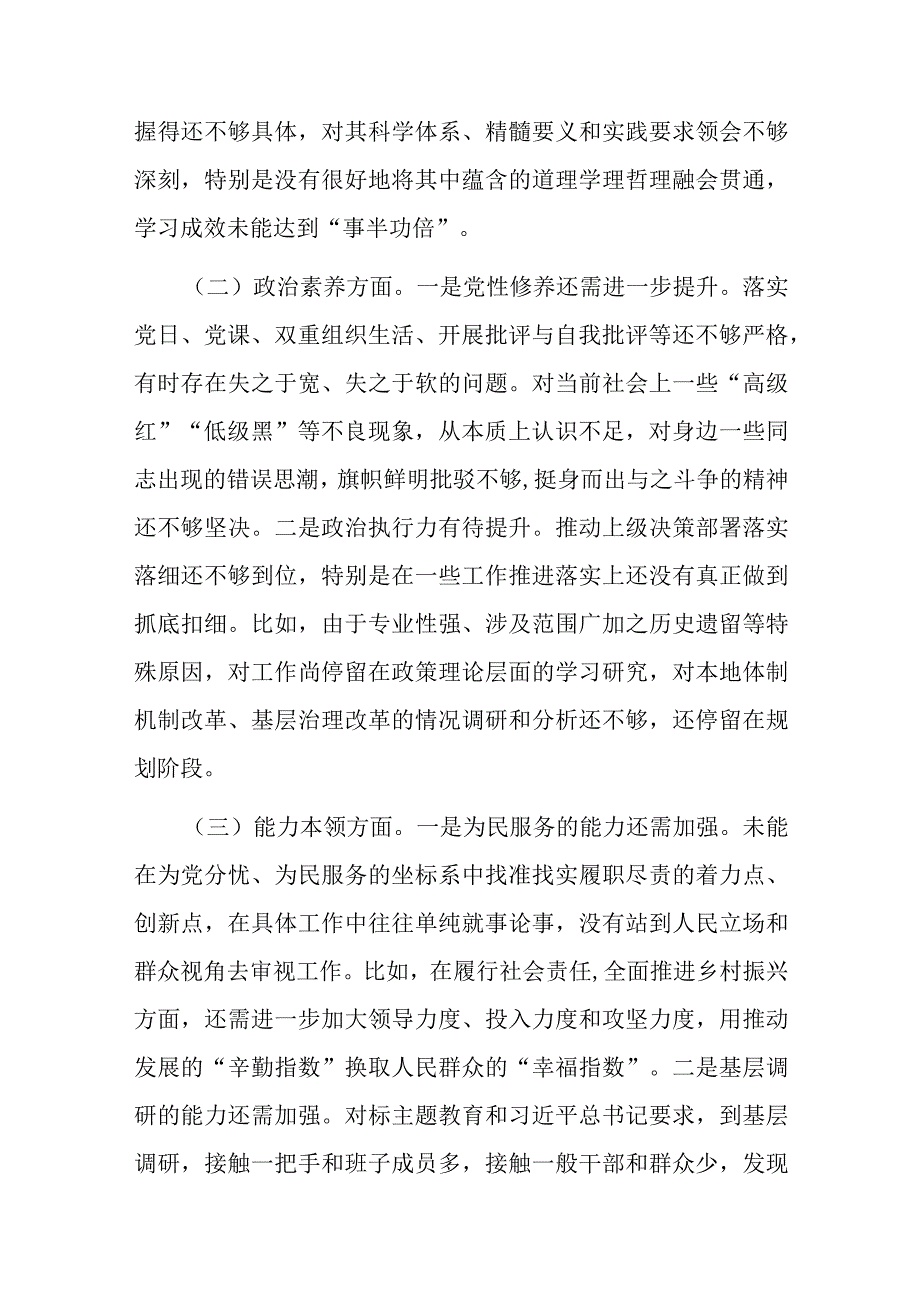 握得还不够具体，对其科学体系、精髓要义和实践要求领会不够深刻，特别是没有很好地将其中蕴含的道理学理哲理融会贯通，学习成效未能达到“事半功倍”。

（二）政治素养方面。一是党性修养还需进一步提升。落实党日、党课、双重组织生活、开展批评与自我批评等还不够严格，有时存在失之于宽、失之于软的问题。对当前社会上一些“高级红”“低级黑”等不良现象，从本质上认识不足，对身边一些同志出现的错误思潮，旗帜鲜明批驳不够,挺身而出与之斗争的精神还不够坚决。二是政治执行力有待提升。推动上级决策部署落实落细还不够到位，特别是在一些工作推进落实上还没有真正做到抓底扣细。比如，由于专业性强、涉及范围广加之历史遗留等特殊原因，对工作尚停留在政策理论层面的学习研究，对本地体制机制改革、基层治理改革的情况调研和分析还不够，还停留在规划阶段。

（三）能力本领方面。一是为民服务的能力还需加强。未能在为党分忧、为民服务的坐标系中找准找实履职尽责的着力点、创新点，在具体工作中往往单纯就事论事，没有站到人民立场和群众视角去审视工作。比如，在履行社会责任,全面推进乡村振兴方面，还需进一步加大领导力度、投入力度和攻坚力度，用推动发展的“辛勤指数”换取人民群众的“幸福指数”。二是基层调研的能力还需加强。对标主题教育和习近平总书记要求，到基层调研，接触一把手和班子成员多，接触一般干部和群众少，发现